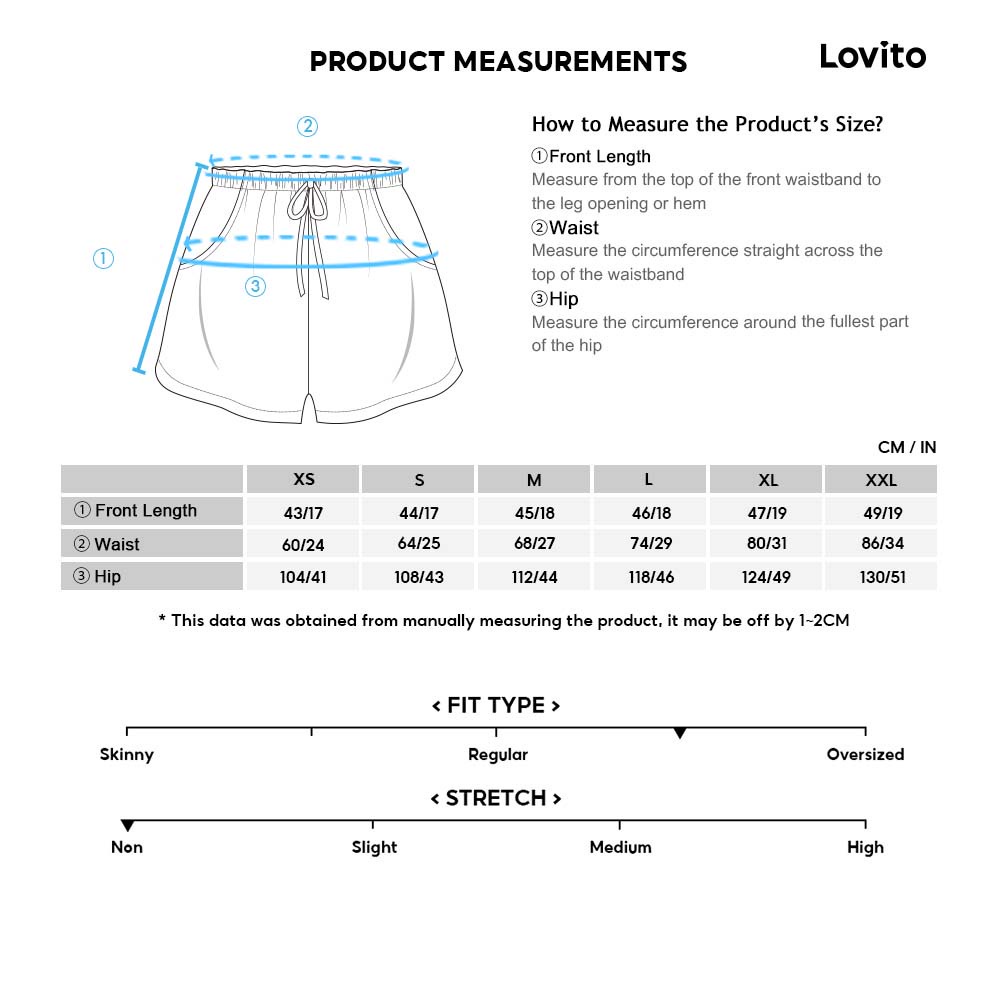 PRODUCT MEASUREMENTS

Lovito

②

①

③

How to Measure the Product's Size?

①Front Length
Measure from the top of the front waistband to the leg opening or hem

②Waist
Measure the circumference straight across the top of the waistband

③Hip
Measure the circumference around the fullest part of the hip

CM / IN

| | XS | S | M | L | XL | XXL |
|---|---|---|---|---|---|---|
| ① Front Length | 43/17 | 44/17 | 45/18 | 46/18 | 47/19 | 49/19 |
| ② Waist | 60/24 | 64/25 | 68/27 | 74/29 | 80/31 | 86/34 |
| ③ Hip | 104/41 | 108/43 | 112/44 | 118/46 | 124/49 | 130/51 |

* This data was obtained from manually measuring the product, it may be off by 1~2CM

< FIT TYPE >

Skinny Regular Oversized

< STRETCH >

Non Slight Medium High